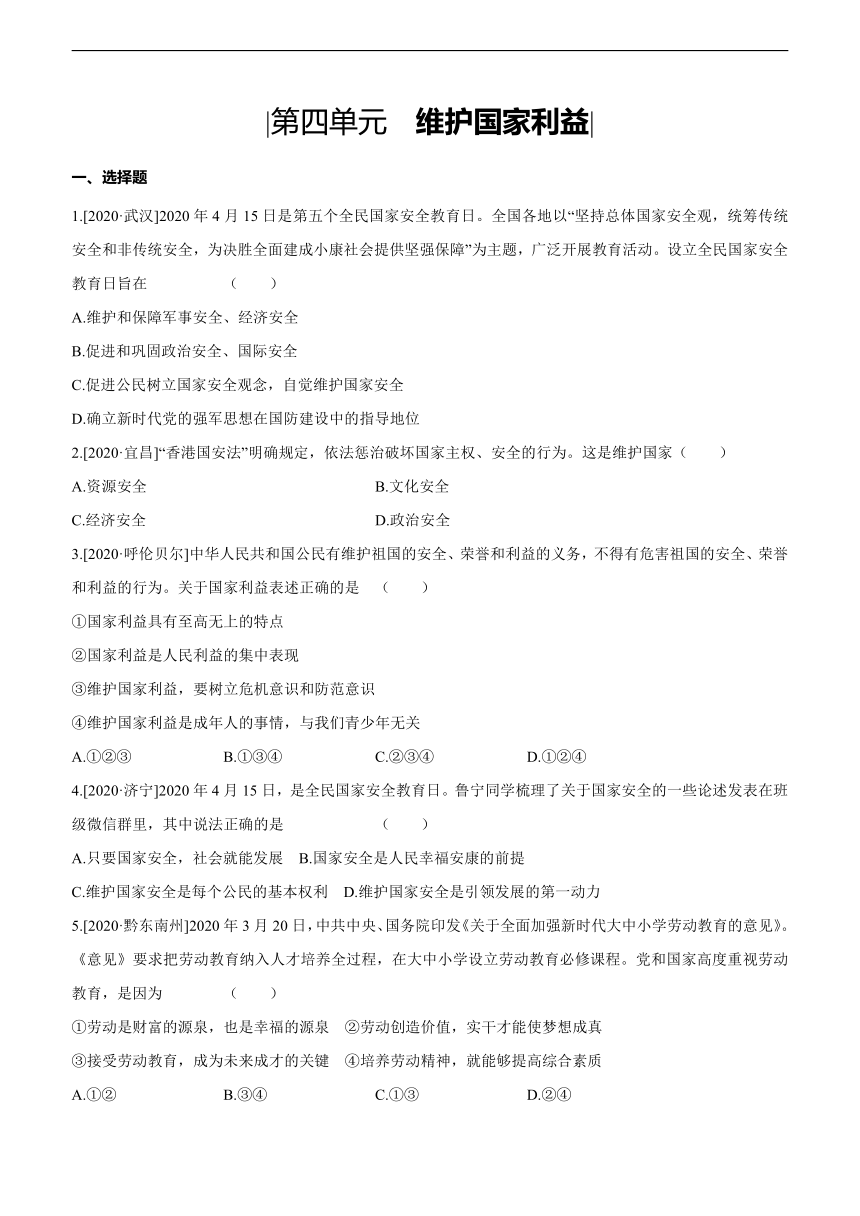 |第四单元　维护国家利益|

一、选择题

1.[2020·武汉]2020 年 4 月 15 日是第五个全民国家安全教育日。全国各地以“坚持总体国家安全观，统筹传统安全和非传统安全，为决胜全面建成小康社会提供坚强保障”为主题，广泛开展教育活动。设立全民国家安全教育日旨在　　(　　)

A.维护和保障军事安全、经济安全

B.促进和巩固政治安全、国际安全

C.促进公民树立国家安全观念，自觉维护国家安全

D.确立新时代党的强军思想在国防建设中的指导地位

2.[2020·宜昌]“香港国安法”明确规定，依法惩治破坏国家主权、安全的行为。这是维护国家(　　)

A.资源安全　　B.文化安全

C.经济安全　　D.政治安全

3.[2020·呼伦贝尔]中华人民共和国公民有维护祖国的安全、荣誉和利益的义务，不得有危害祖国的安全、荣誉和利益的行为。关于国家利益表述正确的是　(　　)

①国家利益具有至高无上的特点

②国家利益是人民利益的集中表现

③维护国家利益，要树立危机意识和防范意识

④维护国家利益是成年人的事情，与我们青少年无关

A.①②③　　B.①③④　　C.②③④　　D.①②④

4.[2020·济宁]2020 年 4 月 15 日，是全民国家安全教育日。鲁宁同学梳理了关于国家安全的一些论述发表在班级微信群里，其中说法正确的是　　(　　)

A.只要国家安全，社会就能发展　B.国家安全是人民幸福安康的前提

C.维护国家安全是每个公民的基本权利　D.维护国家安全是引领发展的第一动力

5.[2020·黔东南州]2020 年 3 月 20 日，中共中央、国务院印发《关于全面加强新时代大中小学劳动教育的意见》。《意见》要求把劳动教育纳入人才培养全过程，在大中小学设立劳动教育必修课程。党和国家高度重视劳动教育，是因为　　(　　)

①劳动是财富的源泉，也是幸福的源泉　②劳动创造价值，实干才能使梦想成真

③接受劳动教育，成为未来成才的关键　④培养劳动精神，就能够提高综合素质

A.①②　　B.③④　　C.①③　　D.②④